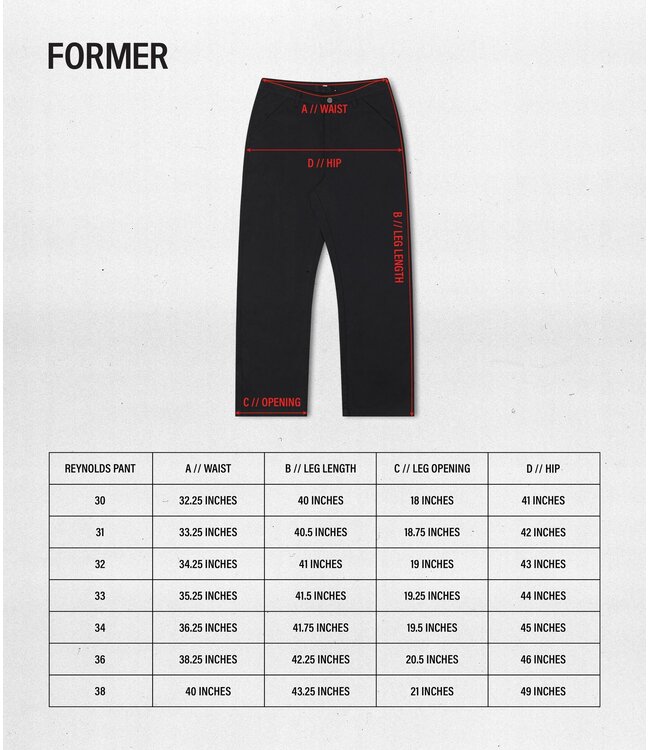 FORMER

A // WAIST

D // HIP

B // LEG LENGTH

C // OPENING

| REYNOLDS PANT | A // WAIST | B // LEG LENGTH | C // LEG OPENING | D // HIP |
|---|---|---|---|---|
| 30 | 32.25 INCHES | 40 INCHES | 18 INCHES | 41 INCHES |
| 31 | 33.25 INCHES | 40.5 INCHES | 18.75 INCHES | 42 INCHES |
| 32 | 34.25 INCHES | 41 INCHES | 19 INCHES | 43 INCHES |
| 33 | 35.25 INCHES | 41.5 INCHES | 19.25 INCHES | 44 INCHES |
| 34 | 36.25 INCHES | 41.75 INCHES | 19.5 INCHES | 45 INCHES |
| 36 | 38.25 INCHES | 42.25 INCHES | 20.5 INCHES | 46 INCHES |
| 38 | 40 INCHES | 43.25 INCHES | 21 INCHES | 49 INCHES |